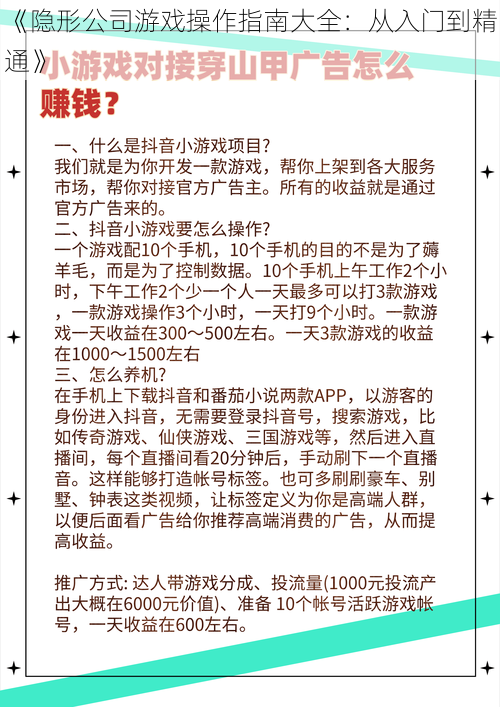 《隐形公司游戏操作指南大全：从入门到精通》

小游戏对接穿山甲广告怎么赚钱？

一、什么是抖音小游戏项目?
我们就是为你开发一款游戏，帮你上架到各大服务市场，帮你对接官方广告主。所有的收益就是通过官方广告来的。
二、抖音小游戏要怎么操作?
一个游戏配10个手机，10个手机的目的不是为了薅羊毛，而是为了控制数据。10个手机上午工作2个小时，下午工作2个少一个人一天最多可以打3款游戏，一款游戏操作3个小时，一天打9个小时。一款游戏一天收益在300～500左右。一天3款游戏的收益在1000～1500左右
三、怎么养机?
在手机上下载抖音和番茄小说两款APP，以游客的身份进入抖音，无需要登录抖音号，搜索游戏，比如传奇游戏、仙侠游戏、三国游戏等，然后进入直播间，每个直播间看20分钟后，手动刷下一个直播音。这样能够打造帐号标签。也可多刷刷豪车、别墅、钟表这类视频，让标签定义为你是高端人群，以便后面看广告给你推荐高端消费的广告，从而提高收益。

推广方式: 达人带游戏分成、投流量(1000元投流产出大概在6000元价值)、准备 10个帐号活跃游戏帐号，一天收益在600左右。